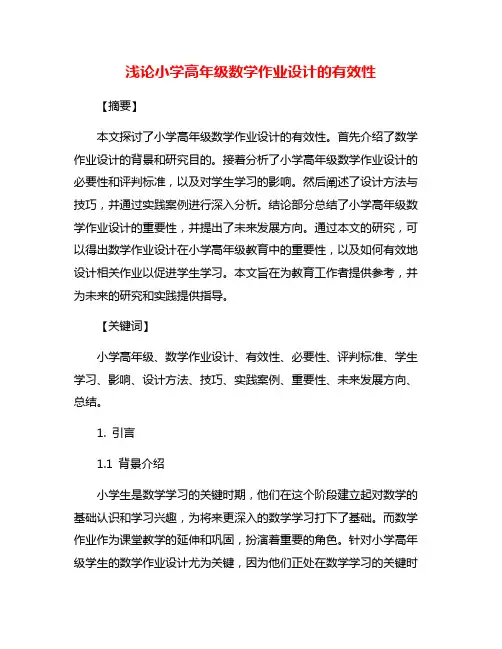 浅论小学高年级数学作业设计的有效性

【摘要】

本文探讨了小学高年级数学作业设计的有效性。首先介绍了数学作业设计的背景和研究目的。接着分析了小学高年级数学作业设计的必要性和评判标准，以及对学生学习的影响。然后阐述了设计方法与技巧，并通过实践案例进行深入分析。结论部分总结了小学高年级数学作业设计的重要性，并提出了未来发展方向。通过本文的研究，可以得出数学作业设计在小学高年级教育中的重要性，以及如何有效地设计相关作业以促进学生学习。本文旨在为教育工作者提供参考，并为未来的研究和实践提供指导。

【关键词】

小学高年级、数学作业设计、有效性、必要性、评判标准、学生学习、影响、设计方法、技巧、实践案例、重要性、未来发展方向、总结。

1. 引言

1.1 背景介绍

小学生是数学学习的关键时期，他们在这个阶段建立起对数学的基础认识和学习兴趣，为将来更深入的数学学习打下了基础。而数学作业作为课堂教学的延伸和巩固，扮演着重要的角色。针对小学高年级学生的数学作业设计尤为关键，因为他们正处在数学学习的关键时